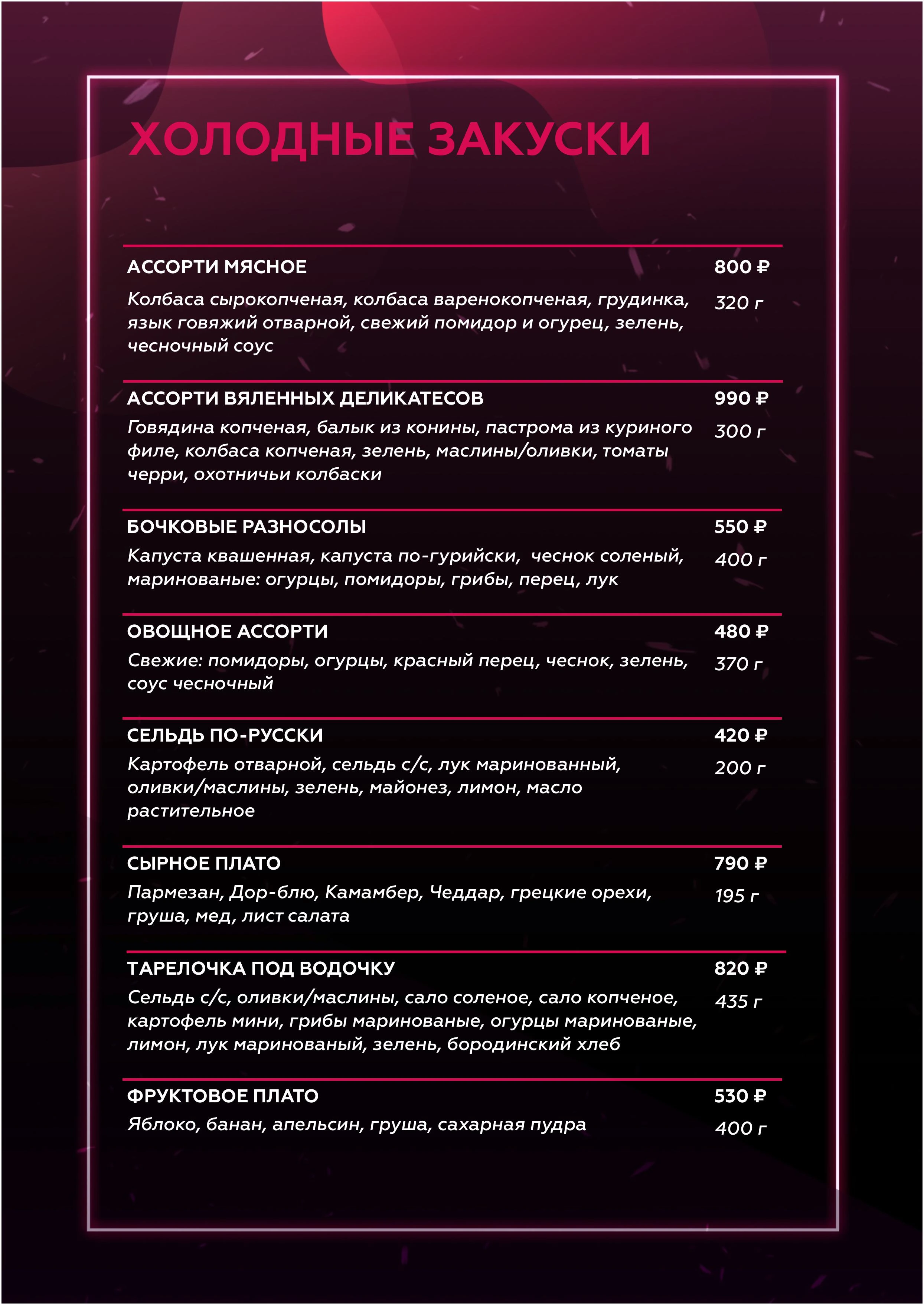 ХОЛОДНЫЕ ЗАКУСКИ

АССОРТИ МЯСНОЕ
800 ₽
Колбаса сырокопченая, колбаса варенокопченая, грудинка, язык говяжий отварной, свежий помидор и огурец, зелень, чесночный соус
320 г

АССОРТИ ВЯЛЕННЫХ ДЕЛИКАТЕСОВ
990 ₽
Говядина копченая, балык из конины, пастрома из куриного филе, колбаса копченая, зелень, маслины/оливки, томаты черри, охотничьи колбаски
300 г

БОЧКОВЫЕ РАЗНОСОЛЫ
550 ₽
Капуста квашенная, капуста по-гурийски, чеснок соленый, маринованые: огурцы, помидоры, грибы, перец, лук
400 г

ОВОЩНОЕ АССОРТИ
480 ₽
Свежие: помидоры, огурцы, красный перец, чеснок, зелень, соус чесночный
370 г

СЕЛЬДЬ ПО-РУССКИ
420 ₽
Картофель отварной, сельдь с/с, лук маринованный, оливки/маслины, зелень, майонез, лимон, масло растительное
200 г

СЫРНОЕ ПЛАТО
790 ₽
Пармезан, Дор-блю, Камамбер, Чеддар, грецкие орехи, груша, мед, лист салата
195 г

ТАРЕЛОЧКА ПОД ВОДОЧКУ
820 ₽
Сельдь с/с, оливки/маслины, сало соленое, сало копченое, картофель мини, грибы маринованые, огурцы маринованые, лимон, лук маринованый, зелень, бородинский хлеб
435 г

ФРУКТОВОЕ ПЛАТО
530 ₽
Яблоко, банан, апельсин, груша, сахарная пудра
400 г